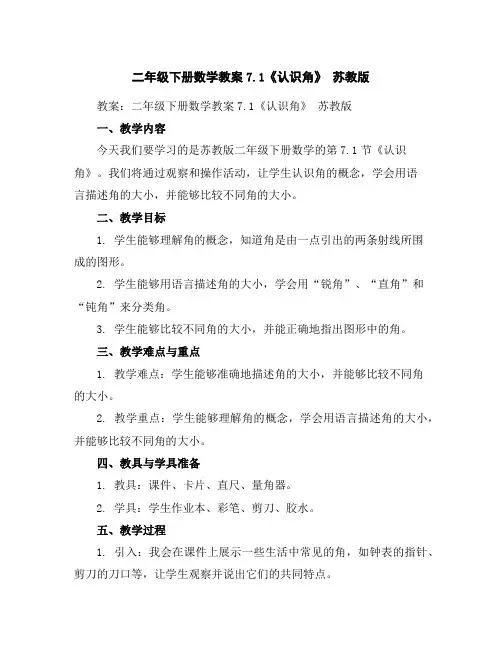 二年级下册数学教案 7.1《认识角》 苏教版

教案：二年级下册数学教案 7.1《认识角》 苏教版

一、教学内容

今天我们要学习的是苏教版二年级下册数学的第 7.1 节《认识角》。我们将通过观察和操作活动，让学生认识角的概念，学会用语言描述角的大小，并能够比较不同角的大小。

二、教学目标

1. 学生能够理解角的概念，知道角是由一点引出的两条射线所围成的图形。

2. 学生能够用语言描述角的大小，学会用“锐角”、“直角”和“钝角”来分类角。

3. 学生能够比较不同角的大小，并能正确地指出图形中的角。

三、教学难点与重点

1. 教学难点：学生能够准确地描述角的大小，并能够比较不同角的大小。

2. 教学重点：学生能够理解角的概念，学会用语言描述角的大小，并能够比较不同角的大小。

四、教具与学具准备

1. 教具：课件、卡片、直尺、量角器。

2. 学具：学生作业本、彩笔、剪刀、胶水。

五、教学过程

1. 引入：我会在课件上展示一些生活中常见的角，如钟表的指针、剪刀的刀口等，让学生观察并说出它们的共同特点。